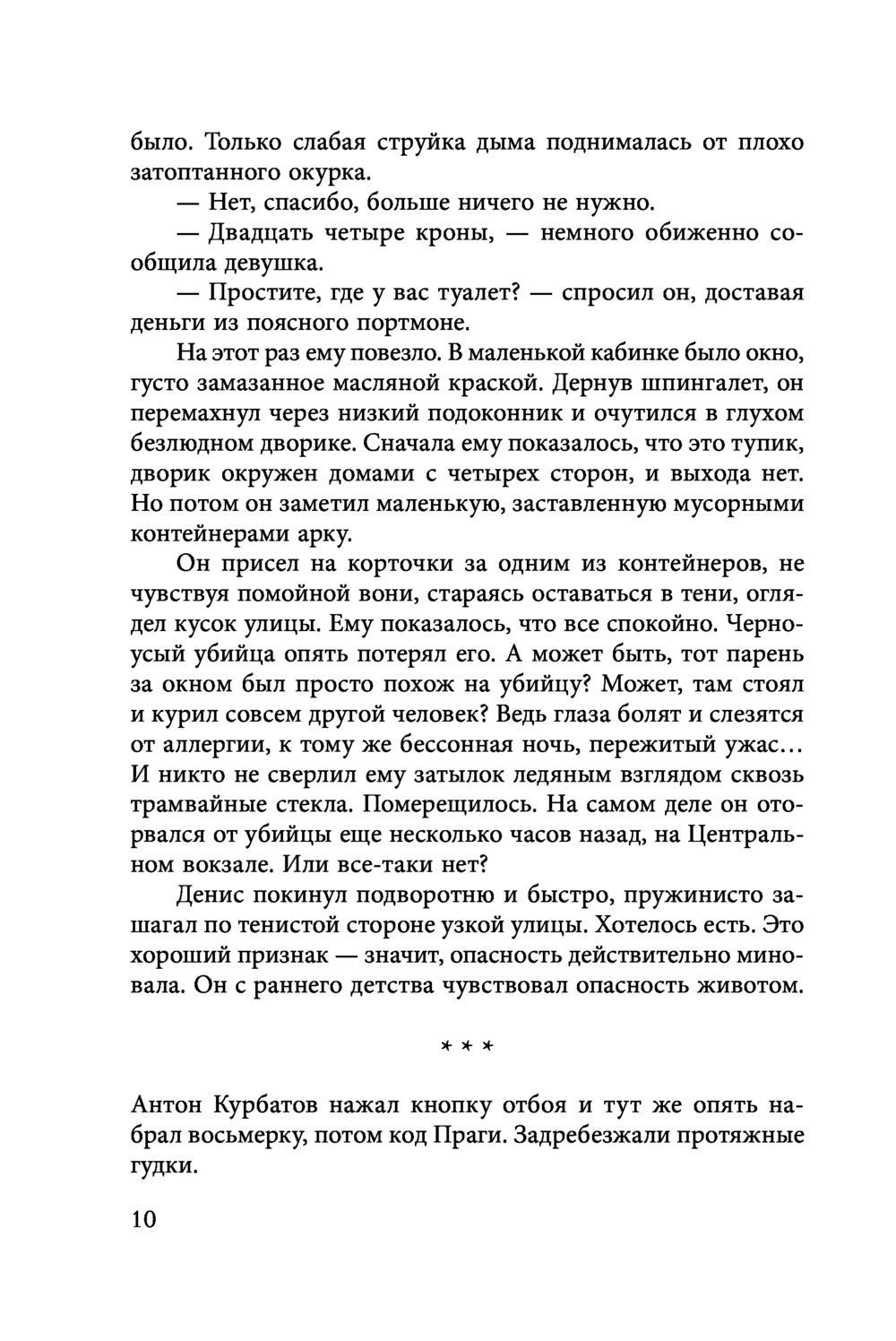 было. Только слабая струйка дыма поднималась от плохо затоптанного окурка.

— Нет, спасибо, больше ничего не нужно.

— Двадцать четыре кроны, — немного обиженно сообщила девушка.

— Простите, где у вас туалет? — спросил он, доставая деньги из поясного портмоне.

На этот раз ему повезло. В маленькой кабинке было окно, густо замазанное масляной краской. Дернув шпингалет, он перемахнул через низкий подоконник и очутился в глухом безлюдном дворике. Сначала ему показалось, что это тупик, дворик окружен домами с четырех сторон, и выхода нет. Но потом он заметил маленькую, заставленную мусорными контейнерами арку.

Он присел на корточки за одним из контейнеров, не чувствуя помойной вони, стараясь оставаться в тени, оглядел кусок улицы. Ему показалось, что все спокойно. Черноусый убийца опять потерял его. А может быть, тот парень за окном был просто похож на убийцу? Может, там стоял и курил совсем другой человек? Ведь глаза болят и слезятся от аллергии, к тому же бессонная ночь, пережитый ужас… И никто не сверлил ему затылок ледяным взглядом сквозь трамвайные стекла. Померещилось. На самом деле он оторвался от убийцы еще несколько часов назад, на Центральном вокзале. Или все-таки нет?

Денис покинул подворотню и быстро, пружинисто зашагал по тенистой стороне узкой улицы. Хотелось есть. Это хороший признак — значит, опасность действительно миновала. Он с раннего детства чувствовал опасность животом.

* * *

Антон Курбатов нажал кнопку отбоя и тут же опять набрал восьмерку, потом код Праги. Задребезжали протяжные гудки.

10